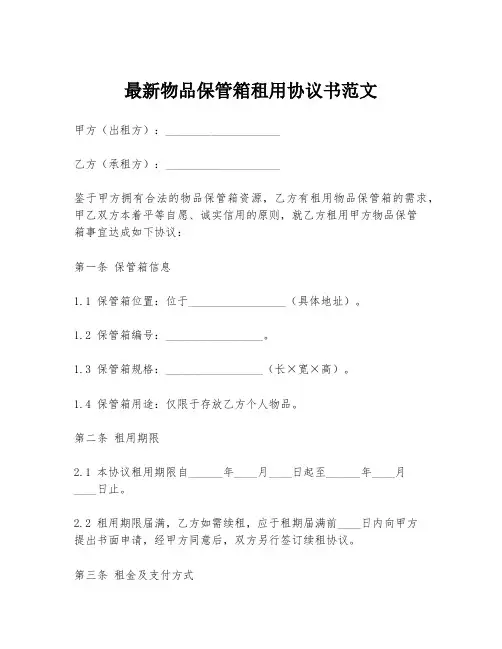 最新物品保管箱租用协议书范文

甲方（出租方）：____________________

乙方（承租方）：____________________

鉴于甲方拥有合法的物品保管箱资源，乙方有租用物品保管箱的需求，甲乙双方本着平等自愿、诚实信用的原则，就乙方租用甲方物品保管箱事宜达成如下协议：

第一条 保管箱信息

1.1 保管箱位置：位于_________________（具体地址）。

1.2 保管箱编号：_________________。

1.3 保管箱规格：_________________（长×宽×高）。

1.4 保管箱用途：仅限于存放乙方个人物品。

第二条 租用期限

2.1 本协议租用期限自______年____月____日起至______年____月____日止。

2.2 租用期限届满，乙方如需续租，应于租期届满前____日内向甲方提出书面申请，经甲方同意后，双方另行签订续租协议。

第三条 租金及支付方式